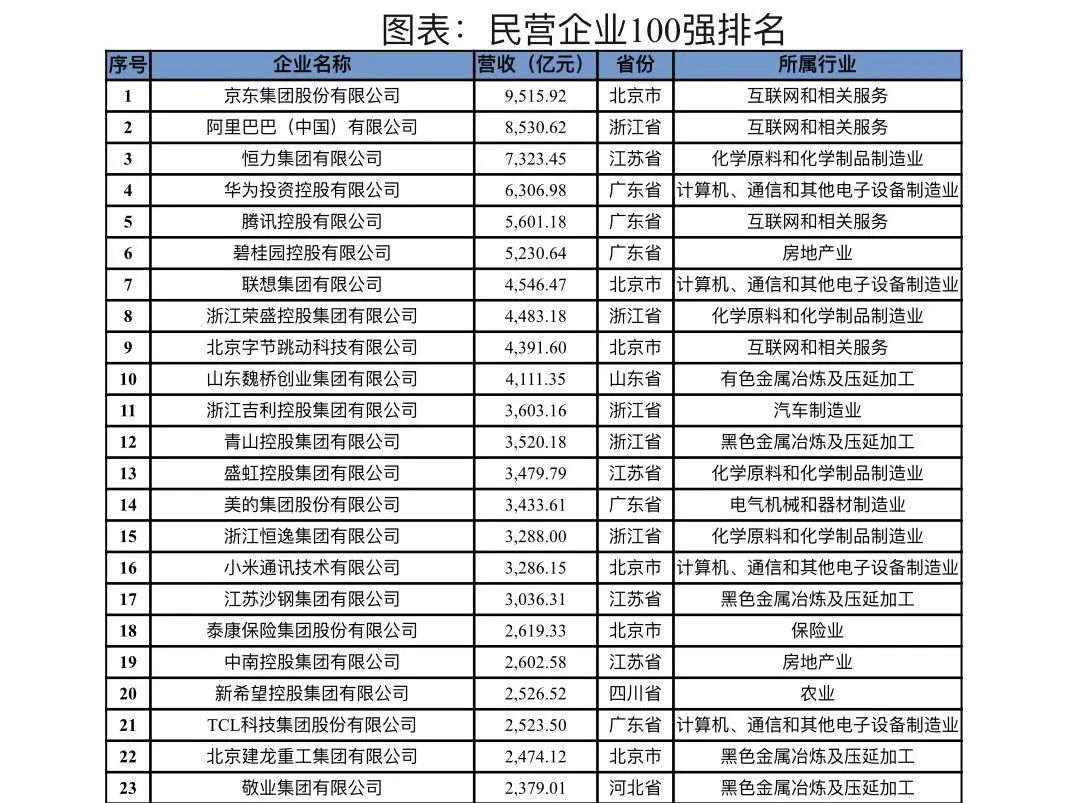 图表：民营企业100强排名

| 序号 | 企业名称 | 营收（亿元） | 省份 | 所属行业 |
|---|---|---|---|---|
| 1 | 京东集团股份有限公司 | 9,515.92 | 北京市 | 互联网和相关服务 |
| 2 | 阿里巴巴（中国）有限公司 | 8,530.62 | 浙江省 | 互联网和相关服务 |
| 3 | 恒力集团有限公司 | 7,323.45 | 江苏省 | 化学原料和化学制品制造业 |
| 4 | 华为投资控股有限公司 | 6,306.98 | 广东省 | 计算机、通信和其他电子设备制造业 |
| 5 | 腾讯控股有限公司 | 5,601.18 | 广东省 | 互联网和相关服务 |
| 6 | 碧桂园控股有限公司 | 5,230.64 | 广东省 | 房地产业 |
| 7 | 联想集团有限公司 | 4,546.47 | 北京市 | 计算机、通信和其他电子设备制造业 |
| 8 | 浙江荣盛控股集团有限公司 | 4,483.18 | 浙江省 | 化学原料和化学制品制造业 |
| 9 | 北京字节跳动科技有限公司 | 4,391.60 | 北京市 | 互联网和相关服务 |
| 10 | 山东魏桥创业集团有限公司 | 4,111.35 | 山东省 | 有色金属冶炼及压延加工 |
| 11 | 浙江吉利控股集团有限公司 | 3,603.16 | 浙江省 | 汽车制造业 |
| 12 | 青山控股集团有限公司 | 3,520.18 | 浙江省 | 黑色金属冶炼及压延加工 |
| 13 | 盛虹控股集团有限公司 | 3,479.79 | 江苏省 | 化学原料和化学制品制造业 |
| 14 | 美的集团股份有限公司 | 3,433.61 | 广东省 | 电气机械和器材制造业 |
| 15 | 浙江恒逸集团有限公司 | 3,288.00 | 浙江省 | 化学原料和化学制品制造业 |
| 16 | 小米通讯技术有限公司 | 3,286.15 | 北京市 | 计算机、通信和其他电子设备制造业 |
| 17 | 江苏沙钢集团有限公司 | 3,036.31 | 江苏省 | 黑色金属冶炼及压延加工 |
| 18 | 泰康保险集团股份有限公司 | 2,619.33 | 北京市 | 保险业 |
| 19 | 中南控股集团有限公司 | 2,602.58 | 江苏省 | 房地产业 |
| 20 | 新希望控股集团有限公司 | 2,526.52 | 四川省 | 农业 |
| 21 | TCL科技集团股份有限公司 | 2,523.50 | 广东省 | 计算机、通信和其他电子设备制造业 |
| 22 | 北京建龙重工集团有限公司 | 2,474.12 | 北京市 | 黑色金属冶炼及压延加工 |
| 23 | 敬业集团有限公司 | 2,379.01 | 河北省 | 黑色金属冶炼及压延加工 |